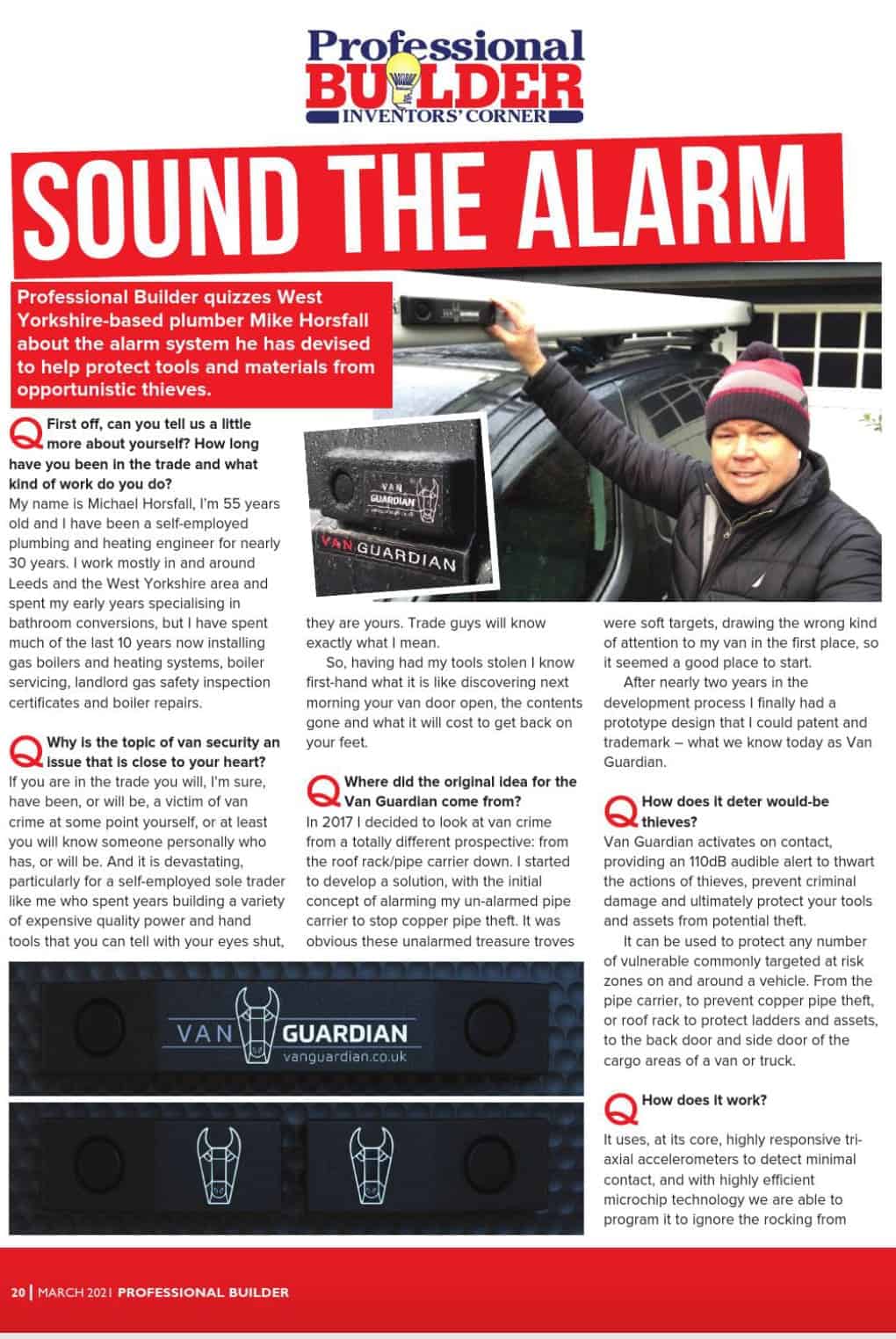 Professional BUILDER INVENTORS' CORNER

SOUND THE ALARM

Professional Builder quizzes West Yorkshire-based plumber Mike Horsfall about the alarm system he has devised to help protect tools and materials from opportunistic thieves.

VAN GUARDIAN

VAN GUARDIAN

Q First off, can you tell us a little more about yourself? How long have you been in the trade and what kind of work do you do?
My name is Michael Horsfall, I'm 55 years old and I have been a self-employed plumbing and heating engineer for nearly 30 years. I work mostly in and around Leeds and the West Yorkshire area and spent my early years specialising in bathroom conversions, but I have spent much of the last 10 years now installing gas boilers and heating systems, boiler servicing, landlord gas safety inspection certificates and boiler repairs.

Q Why is the topic of van security an issue that is close to your heart?
If you are in the trade you will, I'm sure, have been, or will be, a victim of van crime at some point yourself, or at least you will know someone personally who has, or will be. And it is devastating, particularly for a self-employed sole trader like me who spent years building a variety of expensive quality power and hand tools that you can tell with your eyes shut, they are yours. Trade guys will know exactly what I mean.

So, having had my tools stolen I know first-hand what it is like discovering next morning your van door open, the contents gone and what it will cost to get back on your feet.

Q Where did the original idea for the Van Guardian come from?
In 2017 I decided to look at van crime from a totally different prospective: from the roof rack/pipe carrier down. I started to develop a solution, with the initial concept of alarming my un-alarmed pipe carrier to stop copper pipe theft. It was obvious these unalarmed treasure troves were soft targets, drawing the wrong kind of attention to my van in the first place, so it seemed a good place to start.

After nearly two years in the development process I finally had a prototype design that I could patent and trademark – what we know today as Van Guardian.

Q How does it deter would-be thieves?
Van Guardian activates on contact, providing an 110dB audible alert to thwart the actions of thieves, prevent criminal damage and ultimately protect your tools and assets from potential theft.

It can be used to protect any number of vulnerable commonly targeted at risk zones on and around a vehicle. From the pipe carrier, to prevent copper pipe theft, or roof rack to protect ladders and assets, to the back door and side door of the cargo areas of a van or truck.

Q How does it work?
It uses, at its core, highly responsive tri-axial accelerometers to detect minimal contact, and with highly efficient microchip technology we are able to program it to ignore the rocking from

VAN GUARDIAN vanguardian.co.uk

20 | MARCH 2021 PROFESSIONAL BUILDER